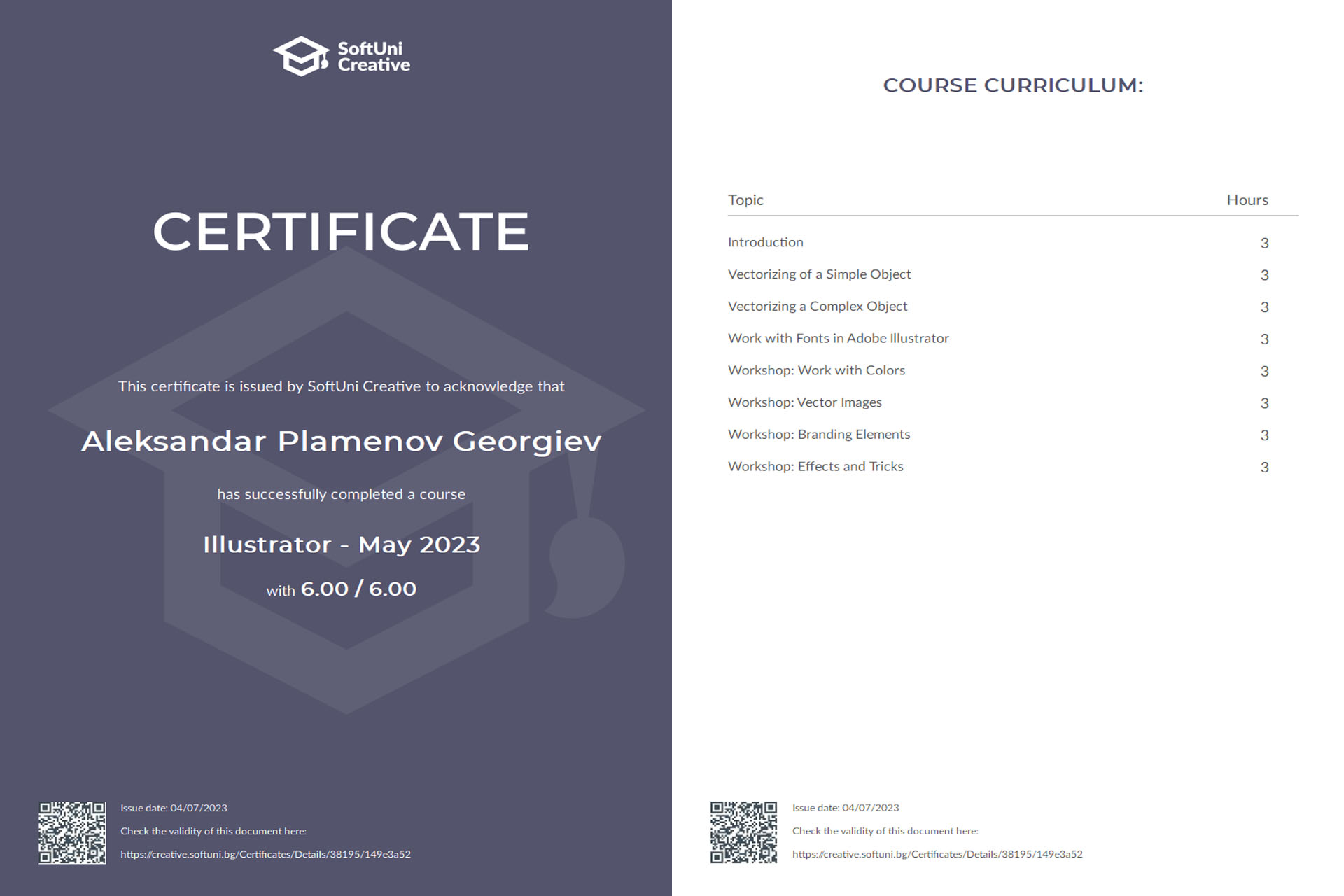 SoftUni Creative

CERTIFICATE

This certificate is issued by SoftUni Creative to acknowledge that

Aleksandar Plamenov Georgiev

has successfully completed a course

Illustrator - May 2023

with 6.00 / 6.00

Issue date: 04/07/2023

Check the validity of this document here:

https://creative.softuni.bg/Certificates/Details/38195/149e3a52

COURSE CURRICULUM:

| Topic | Hours |
|---|---|
| Introduction | 3 |
| Vectorizing of a Simple Object | 3 |
| Vectorizing a Complex Object | 3 |
| Work with Fonts in Adobe Illustrator | 3 |
| Workshop: Work with Colors | 3 |
| Workshop: Vector Images | 3 |
| Workshop: Branding Elements | 3 |
| Workshop: Effects and Tricks | 3 |

Issue date: 04/07/2023

Check the validity of this document here:

https://creative.softuni.bg/Certificates/Details/38195/149e3a52